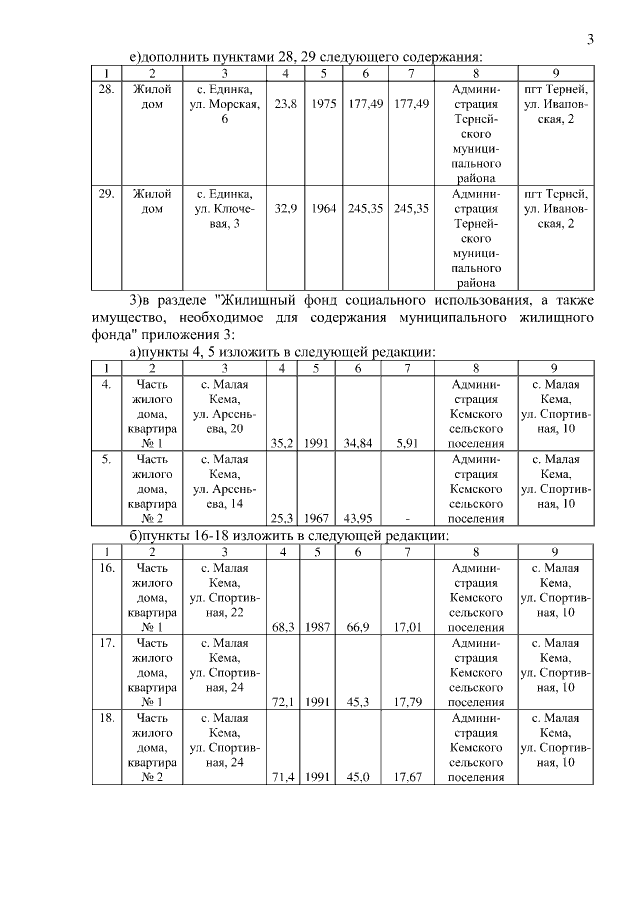 3

е)дополнить пунктами 28, 29 следующего содержания:

| 1 | 2 | 3 | 4 | 5 | 6 | 7 | 8 | 9 |
|---|---|---|---|---|---|---|---|---|
| 28. | Жилой дом | с. Единка, ул. Морская, 6 | 23,8 | 1975 | 177,49 | 177,49 | Администрация Тернейского муниципального района | пгт Терней, ул. Ивановская, 2 |
| 29. | Жилой дом | с. Единка, ул. Ключевая, 3 | 32,9 | 1964 | 245,35 | 245,35 | Администрация Тернейского муниципального района | пгт Терней, ул. Ивановская, 2 |

3)в разделе "Жилищный фонд социального использования, а также имущество, необходимое для содержания муниципального жилищного фонда" приложения 3:

а)пункты 4, 5 изложить в следующей редакции:

| 1 | 2 | 3 | 4 | 5 | 6 | 7 | 8 | 9 |
|---|---|---|---|---|---|---|---|---|
| 4. | Часть жилого дома, квартира № 1 | с. Малая Кема, ул. Арсеньева, 20 | 35,2 | 1991 | 34,84 | 5,91 | Администрация Кемского сельского поселения | с. Малая Кема, ул. Спортивная, 10 |
| 5. | Часть жилого дома, квартира № 2 | с. Малая Кема, ул. Арсеньева, 14 | 25,3 | 1967 | 43,95 | - | Администрация Кемского сельского поселения | с. Малая Кема, ул. Спортивная, 10 |

б)пункты 16-18 изложить в следующей редакции:

| 1 | 2 | 3 | 4 | 5 | 6 | 7 | 8 | 9 |
|---|---|---|---|---|---|---|---|---|
| 16. | Часть жилого дома, квартира № 1 | с. Малая Кема, ул. Спортивная, 22 | 68,3 | 1987 | 66,9 | 17,01 | Администрация Кемского сельского поселения | с. Малая Кема, ул. Спортивная, 10 |
| 17. | Часть жилого дома, квартира № 1 | с. Малая Кема, ул. Спортивная, 24 | 72,1 | 1991 | 45,3 | 17,79 | Администрация Кемского сельского поселения | с. Малая Кема, ул. Спортивная, 10 |
| 18. | Часть жилого дома, квартира № 2 | с. Малая Кема, ул. Спортивная, 24 | 71,4 | 1991 | 45,0 | 17,67 | Администрация Кемского сельского поселения | с. Малая Кема, ул. Спортивная, 10 |